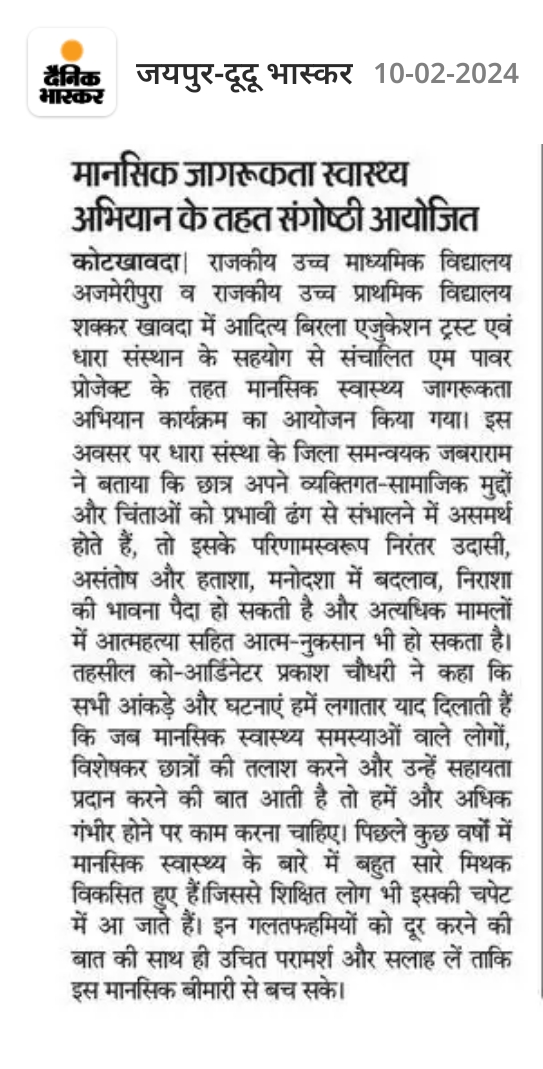 दैनिक भास्कर

जयपुर-दूदू भास्कर 10-02-2024

मानसिक जागरूकता स्वास्थ्य अभियान के तहत संगोष्ठी आयोजित

कोटखावदा| राजकीय उच्च माध्यमिक विद्यालय अजमेरीपुरा व राजकीय उच्च प्राथमिक विद्यालय शक्कर खावदा में आदित्य बिरला एजुकेशन ट्रस्ट एवं धारा संस्थान के सहयोग से संचालित एम पावर प्रोजेक्ट के तहत मानसिक स्वास्थ्य जागरूकता अभियान कार्यक्रम का आयोजन किया गया। इस अवसर पर धारा संस्था के जिला समन्वयक जबराराम ने बताया कि छात्र अपने व्यक्तिगत-सामाजिक मुद्दों और चिंताओं को प्रभावी ढंग से संभालने में असमर्थ होते हैं, तो इसके परिणामस्वरूप निरंतर उदासी, असंतोष और हताशा, मनोदशा में बदलाव, निराशा की भावना पैदा हो सकती है और अत्यधिक मामलों में आत्महत्या सहित आत्म-नुकसान भी हो सकता है। तहसील को-आर्डिनेटर प्रकाश चौधरी ने कहा कि सभी आंकड़े और घटनाएं हमें लगातार याद दिलाती हैं कि जब मानसिक स्वास्थ्य समस्याओं वाले लोगों, विशेषकर छात्रों की तलाश करने और उन्हें सहायता प्रदान करने की बात आती है तो हमें और अधिक गंभीर होने पर काम करना चाहिए। पिछले कुछ वर्षों में मानसिक स्वास्थ्य के बारे में बहुत सारे मिथक विकसित हुए हैं।जिससे शिक्षित लोग भी इसकी चपेट में आ जाते हैं। इन गलतफहमियों को दूर करने की बात की साथ ही उचित परामर्श और सलाह लें ताकि इस मानसिक बीमारी से बच सके।